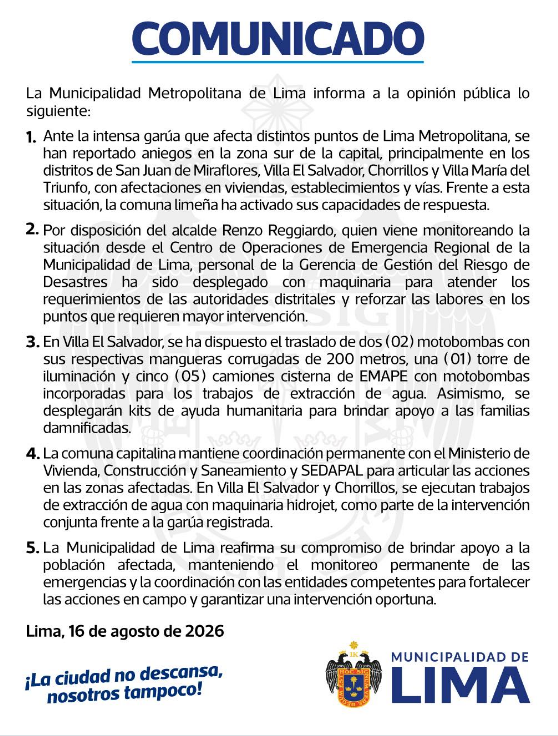 COMUNICADO

La Municipalidad Metropolitana de Lima informa a la opinión pública lo siguiente:

1. Ante la intensa garúa que afecta distintos puntos de Lima Metropolitana, se han reportado aniegos en la zona sur de la capital, principalmente en los distritos de San Juan de Miraflores, Villa El Salvador, Chorrillos y Villa María del Triunfo, con afectaciones en viviendas, establecimientos y vías. Frente a esta situación, la comuna limeña ha activado sus capacidades de respuesta.

2. Por disposición del alcalde Renzo Reggiardo, quien viene monitoreando la situación desde el Centro de Operaciones de Emergencia Regional de la Municipalidad de Lima, personal de la Gerencia de Gestión del Riesgo de Desastres ha sido desplegado con maquinaria para atender los requerimientos de las autoridades distritales y reforzar las labores en los puntos que requieren mayor intervención.

3. En Villa El Salvador, se ha dispuesto el traslado de dos (02) motobombas con sus respectivas mangueras corrugadas de 200 metros, una (01) torre de iluminación y cinco (05) camiones cisterna de EMAPE con motobombas incorporadas para los trabajos de extracción de agua. Asimismo, se desplegarán kits de ayuda humanitaria para brindar apoyo a las familias damnificadas.

4. La comuna capitalina mantiene coordinación permanente con el Ministerio de Vivienda, Construcción y Saneamiento y SEDAPAL para articular las acciones en las zonas afectadas. En Villa El Salvador y Chorrillos, se ejecutan trabajos de extracción de agua con maquinaria hidrojet, como parte de la intervención conjunta frente a la garúa registrada.

5. La Municipalidad de Lima reafirma su compromiso de brindar apoyo a la población afectada, manteniendo el monitoreo permanente de las emergencias y la coordinación con las entidades competentes para fortalecer las acciones en campo y garantizar una intervención oportuna.

Lima, 16 de agosto de 2026

¡La ciudad no descansa, nosotros tampoco!

MUNICIPALIDAD DE LIMA